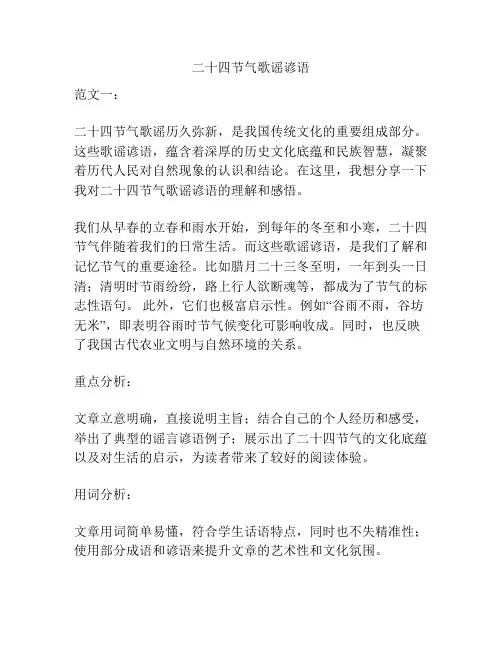 二十四节气歌谣谚语

范文一：

二十四节气歌谣历久弥新，是我国传统文化的重要组成部分。这些歌谣谚语，蕴含着深厚的历史文化底蕴和民族智慧，凝聚着历代人民对自然现象的认识和结论。在这里，我想分享一下我对二十四节气歌谣谚语的理解和感悟。

我们从早春的立春和雨水开始，到每年的冬至和小寒，二十四节气伴随着我们的日常生活。而这些歌谣谚语，是我们了解和记忆节气的重要途径。比如腊月二十三冬至明，一年到头一日清；清明时节雨纷纷，路上行人欲断魂等，都成为了节气的标志性语句。 此外，它们也极富启示性。例如“谷雨不雨，谷坊无米”，即表明谷雨时节气候变化可影响收成。同时，也反映了我国古代农业文明与自然环境的关系。

重点分析：

文章立意明确，直接说明主旨；结合自己的个人经历和感受，举出了典型的谣言谚语例子；展示出了二十四节气的文化底蕴以及对生活的启示，为读者带来了较好的阅读体验。

用词分析：

文章用词简单易懂，符合学生话语特点，同时也不失精准性；使用部分成语和谚语来提升文章的艺术性和文化氛围。